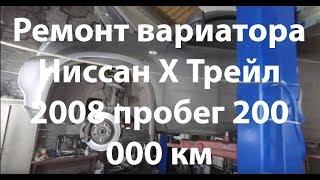 Ремонт вариатора Ниссан Х Трейл 2008 пробег 200 000 км